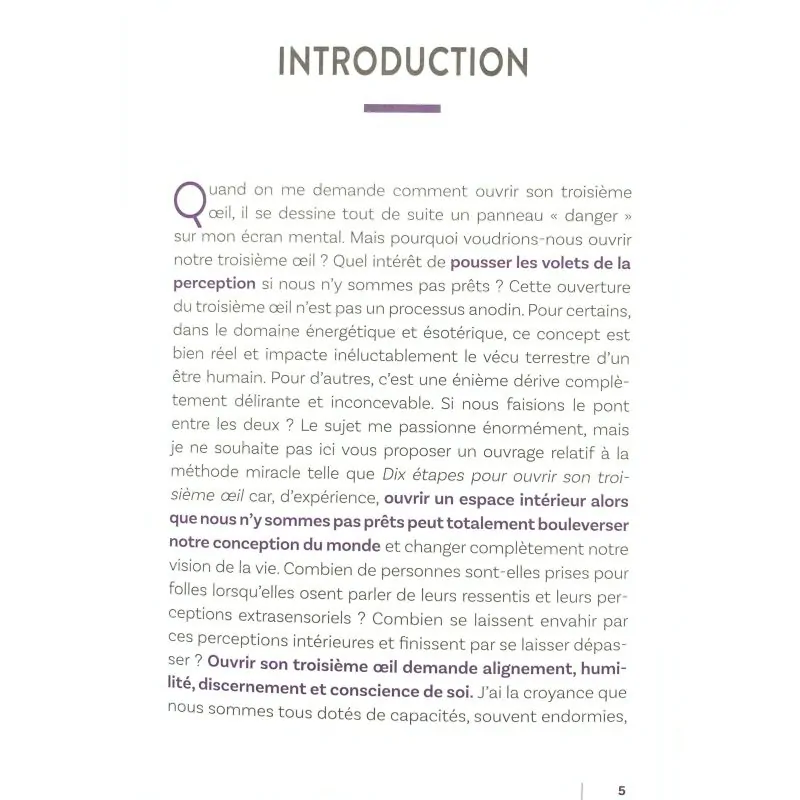 INTRODUCTION

Quand on me demande comment ouvrir son troisième œil, il se dessine tout de suite un panneau « danger » sur mon écran mental. Mais pourquoi voudrions-nous ouvrir notre troisième œil ? Quel intérêt de pousser les volets de la perception si nous n'y sommes pas prêts ? Cette ouverture du troisième œil n'est pas un processus anodin. Pour certains, dans le domaine énergétique et ésotérique, ce concept est bien réel et impacte inéluctablement le vécu terrestre d'un être humain. Pour d'autres, c'est une énième dérive complètement délirante et inconcevable. Si nous faisions le pont entre les deux ? Le sujet me passionne énormément, mais je ne souhaite pas ici vous proposer un ouvrage relatif à la méthode miracle telle que Dix étapes pour ouvrir son troisième œil car, d'expérience, ouvrir un espace intérieur alors que nous n'y sommes pas prêts peut totalement bouleverser notre conception du monde et changer complètement notre vision de la vie. Combien de personnes sont-elles prises pour folles lorsqu'elles osent parler de leurs ressentis et leurs perceptions extrasensoriels ? Combien se laissent envahir par ces perceptions intérieures et finissent par se laisser dépasser ? Ouvrir son troisième œil demande alignement, humilité, discernement et conscience de soi. J'ai la croyance que nous sommes tous dotés de capacités, souvent endormies,

5